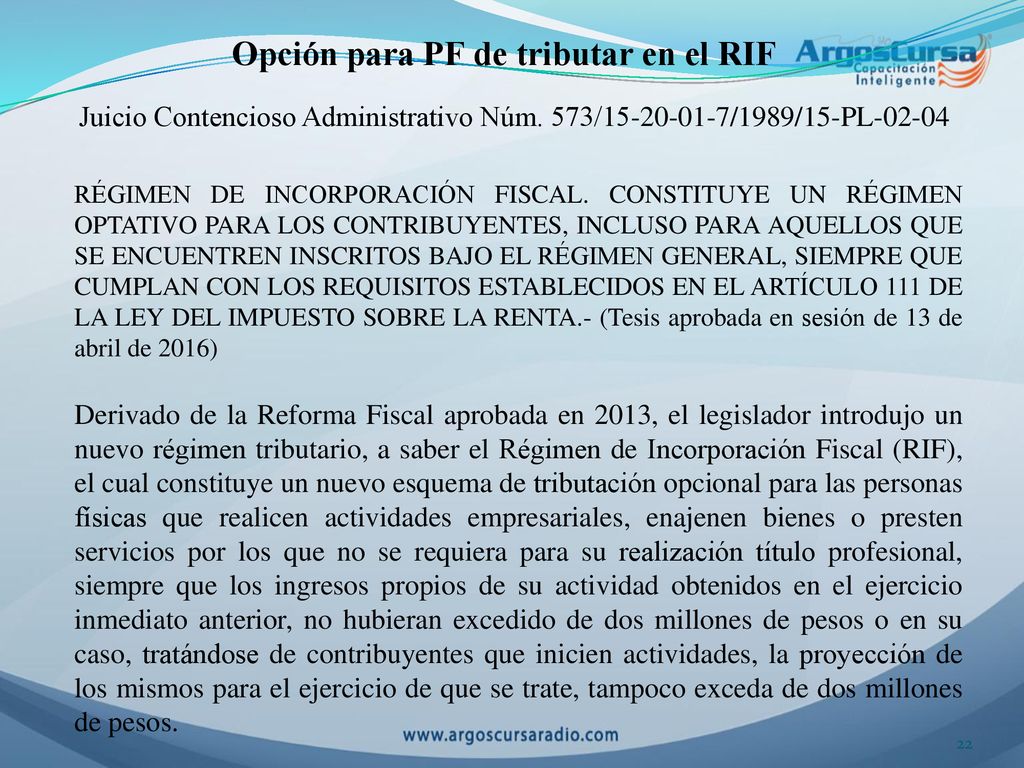 Opción para PF de tributar en el RIF

ArgosCursa Capacitación Inteligente

Juicio Contencioso Administrativo Núm. 573/15-20-01-7/1989/15-PL-02-04

RÉGIMEN DE INCORPORACIÓN FISCAL. CONSTITUYE UN RÉGIMEN OPTATIVO PARA LOS CONTRIBUYENTES, INCLUSO PARA AQUELLOS QUE SE ENCUENTREN INSCRITOS BAJO EL RÉGIMEN GENERAL, SIEMPRE QUE CUMPLAN CON LOS REQUISITOS ESTABLECIDOS EN EL ARTÍCULO 111 DE LA LEY DEL IMPUESTO SOBRE LA RENTA.- (Tesis aprobada en sesión de 13 de abril de 2016)

Derivado de la Reforma Fiscal aprobada en 2013, el legislador introdujo un nuevo régimen tributario, a saber el Régimen de Incorporación Fiscal (RIF), el cual constituye un nuevo esquema de tributación opcional para las personas físicas que realicen actividades empresariales, enajenen bienes o presten servicios por los que no se requiera para su realización título profesional, siempre que los ingresos propios de su actividad obtenidos en el ejercicio inmediato anterior, no hubieran excedido de dos millones de pesos o en su caso, tratándose de contribuyentes que inicien actividades, la proyección de los mismos para el ejercicio de que se trate, tampoco exceda de dos millones de pesos.

www.argoscursaradio.com

22